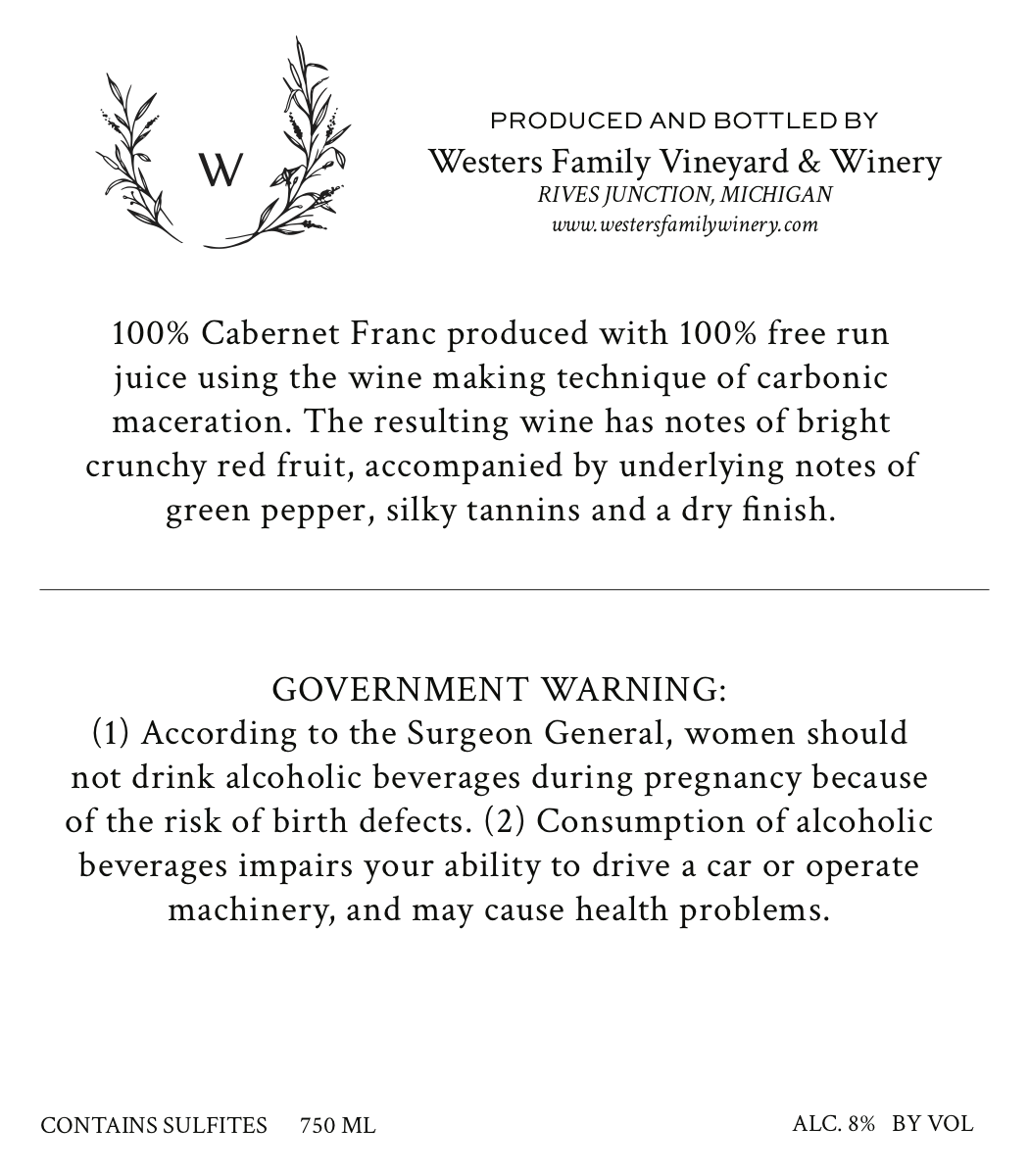 W

PRODUCED AND BOTTLED BY
Westers Family Vineyard & Winery
RIVES JUNCTION, MICHIGAN
www.westersfamilywinery.com

100% Cabernet Franc produced with 100% free run juice using the wine making technique of carbonic maceration. The resulting wine has notes of bright crunchy red fruit, accompanied by underlying notes of green pepper, silky tannins and a dry finish.

GOVERNMENT WARNING:
(1) According to the Surgeon General, women should not drink alcoholic beverages during pregnancy because of the risk of birth defects. (2) Consumption of alcoholic beverages impairs your ability to drive a car or operate machinery, and may cause health problems.

CONTAINS SULFITES 750 ML ALC. 8% BY VOL